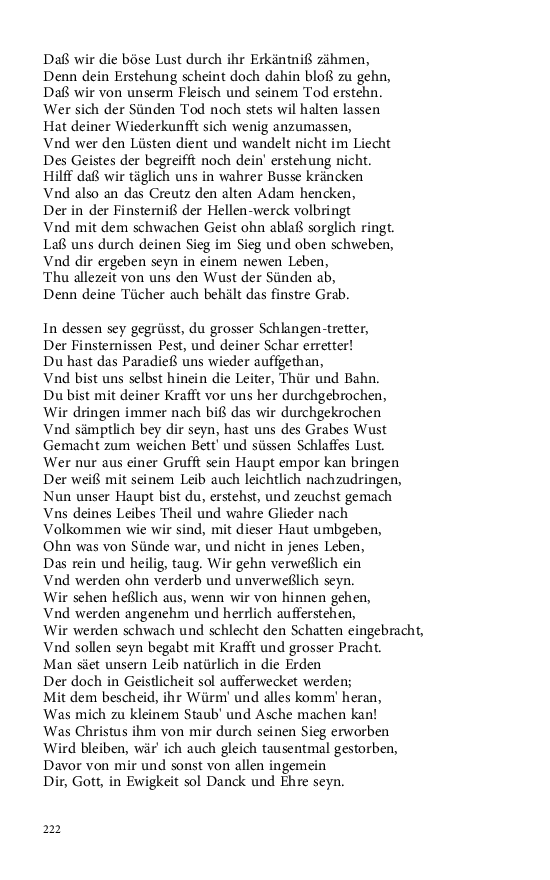 Daß wir die böse Lust durch ihr Erkäntniß zähmen,
Denn dein Erstehung scheint doch dahin bloß zu gehn,
Daß wir von unserm Fleisch und seinem Tod erstehn.
Wer sich der Sünden Tod noch stets wil halten lassen
Hat deiner Wiederkunfft sich wenig anzumassen,
Vnd wer den Lüsten dient und wandelt nicht im Liecht
Des Geistes der begreifft noch dein' erstehung nicht.
Hilff daß wir täglich uns in wahrer Busse kräncken
Vnd also an das Creutz den alten Adam hencken,
Der in der Finsterniß der Hellen-werck volbringt
Vnd mit dem schwachen Geist ohn ablaß sorglich ringt.
Laß uns durch deinen Sieg im Sieg und oben schweben,
Vnd dir ergeben seyn in einem newen Leben,
Thu allezeit von uns den Wust der Sünden ab,
Denn deine Tücher auch behält das finstre Grab.

In dessen sey gegrüsst, du grosser Schlangen-tretter,
Der Finsternissen Pest, und deiner Schar erretter!
Du hast das Paradieß uns wieder auffgethan,
Vnd bist uns selbst hinein die Leiter, Thür und Bahn.
Du bist mit deiner Krafft vor uns her durchgebrochen,
Wir dringen immer nach biß das wir durchgekrochen
Vnd sämptlich bey dir seyn, hast uns des Grabes Wust
Gemacht zum weichen Bett' und süssen Schlaffes Lust.
Wer nur aus einer Grufft sein Haupt empor kan bringen
Der weiß mit seinem Leib auch leichtlich nachzudringen,
Nun unser Haupt bist du, erstehst, und zeuchst gemach
Vns deines Leibes Theil und wahre Glieder nach
Volkommen wie wir sind, mit dieser Haut umbgeben,
Ohn was von Sünde war, und nicht in jenes Leben,
Das rein und heilig, taug. Wir gehn verweßlich ein
Vnd werden ohn verderb und unverweßlich seyn.
Wir sehen heßlich aus, wenn wir von hinnen gehen,
Vnd werden angenehm und herrlich aufferstehen,
Wir werden schwach und schlecht den Schatten eingebracht,
Vnd sollen seyn begabt mit Krafft und grosser Pracht.
Man säet unsern Leib natürlich in die Erden
Der doch in Geistlicheit sol aufferwecket werden;
Mit dem bescheid, ihr Würm' und alles komm' heran,
Was mich zu kleinem Staub' und Asche machen kan!
Was Christus ihm von mir durch seinen Sieg erworben
Wird bleiben, wär' ich auch gleich tausentmal gestorben,
Davor von mir und sonst von allen ingemein
Dir, Gott, in Ewigkeit sol Danck und Ehre seyn.

222